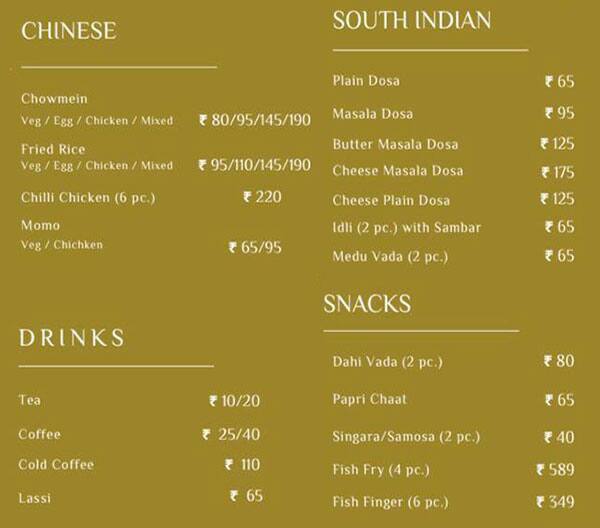 CHINESE

Chowmein
Veg / Egg / Chicken / Mixed ₹ 80/95/145/190

Fried Rice
Veg / Egg / Chicken / Mixed ₹ 95/110/145/190

Chilli Chicken (6 pc.) ₹ 220

Momo
Veg / Chichken ₹ 65/95

DRINKS

Tea ₹ 10/20

Coffee ₹ 25/40

Cold Coffee ₹ 110

Lassi ₹ 65

SOUTH INDIAN

Plain Dosa ₹ 65

Masala Dosa ₹ 95

Butter Masala Dosa ₹ 125

Cheese Masala Dosa ₹ 175

Cheese Plain Dosa ₹ 125

Idli (2 pc.) with Sambar ₹ 65

Medu Vada (2 pc.) ₹ 65

SNACKS

Dahi Vada (2 pc.) ₹ 80

Papri Chaat ₹ 65

Singara/Samosa (2 pc.) ₹ 40

Fish Fry (4 pc.) ₹ 589

Fish Finger (6 pc.) ₹ 349